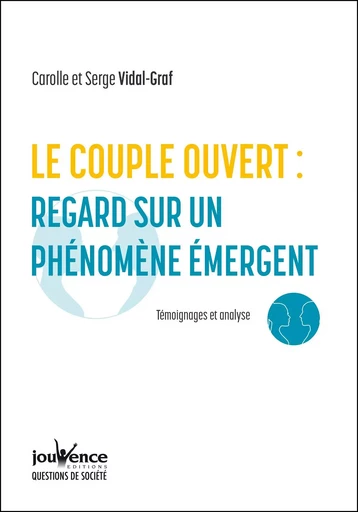 Carolle et Serge Vidal-Graf

LE COUPLE OUVERT :
REGARD SUR UN PHÉNOMÈNE ÉMERGENT

Témoignages et analyse

jouvence
EDITIONS
QUESTIONS DE SOCIÉTÉ